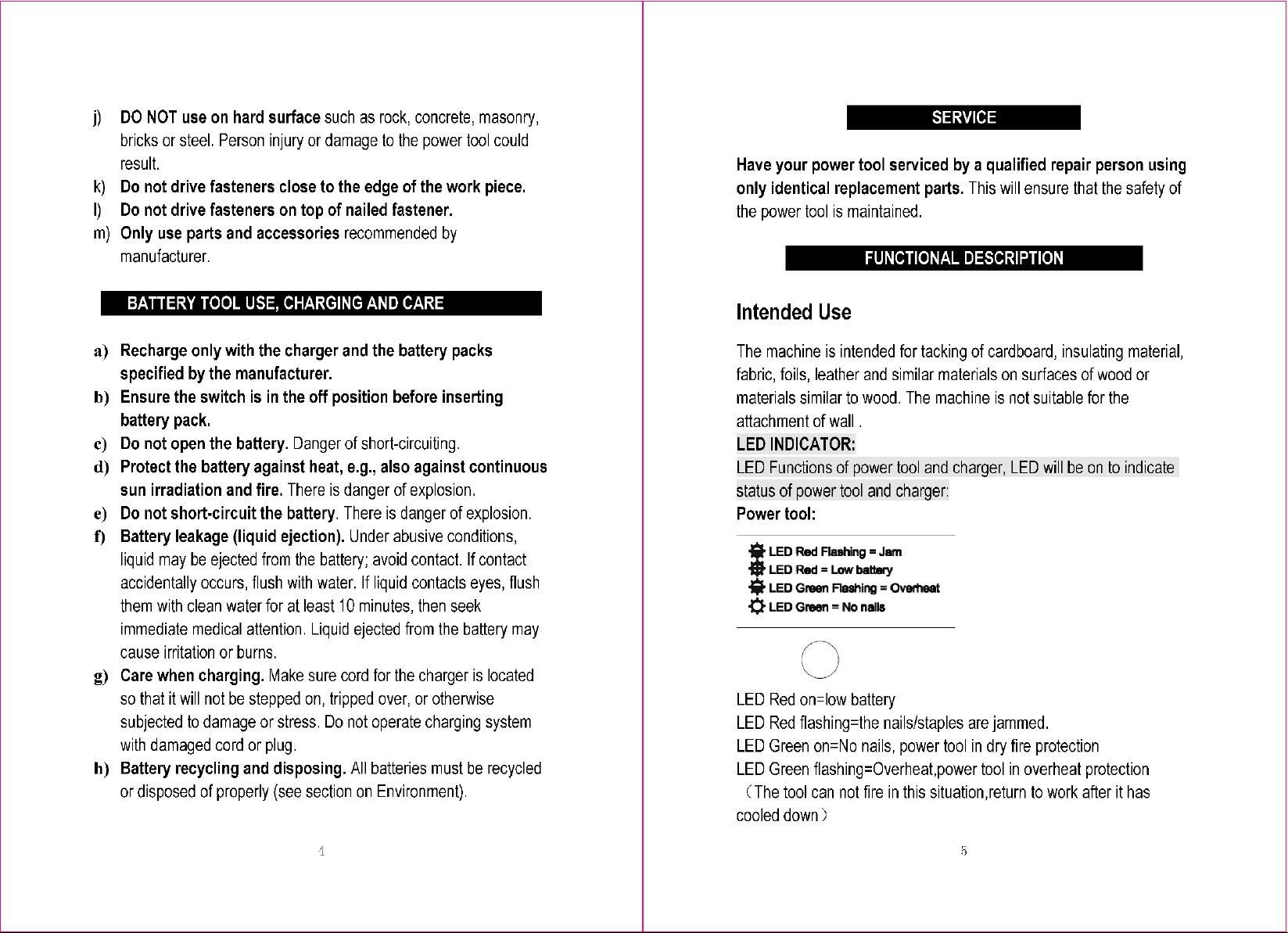 j) DO NOT use on hard surface such as rock, concrete, masonry, bricks or steel. Person injury or damage to the power tool could result.

k) Do not drive fasteners close to the edge of the work piece.

l) Do not drive fasteners on top of nailed fastener.

m) Only use parts and accessories recommended by manufacturer.

BATTERY TOOL USE, CHARGING AND CARE

a) Recharge only with the charger and the battery packs specified by the manufacturer.

b) Ensure the switch is in the off position before inserting battery pack.

c) Do not open the battery. Danger of short-circuiting.

d) Protect the battery against heat, e.g., also against continuous sun irradiation and fire. There is danger of explosion.

e) Do not short-circuit the battery. There is danger of explosion.

f) Battery leakage (liquid ejection). Under abusive conditions, liquid may be ejected from the battery; avoid contact. If contact accidentally occurs, flush with water. If liquid contacts eyes, flush them with clean water for at least 10 minutes, then seek immediate medical attention. Liquid ejected from the battery may cause irritation or burns.

g) Care when charging. Make sure cord for the charger is located so that it will not be stepped on, tripped over, or otherwise subjected to damage or stress. Do not operate charging system with damaged cord or plug.

h) Battery recycling and disposing. All batteries must be recycled or disposed of properly (see section on Environment).

4

SERVICE

Have your power tool serviced by a qualified repair person using only identical replacement parts. This will ensure that the safety of the power tool is maintained.

FUNCTIONAL DESCRIPTION

Intended Use

The machine is intended for tacking of cardboard, insulating material, fabric, foils, leather and similar materials on surfaces of wood or materials similar to wood. The machine is not suitable for the attachment of wall .

LED INDICATOR:

LED Functions of power tool and charger, LED will be on to indicate status of power tool and charger:

Power tool:

LED Red Flashing = Jam
LED Red = Low battery
LED Green Flashing = Overheat
LED Green = No nails

LED Red on=low battery
LED Red flashing=the nails/staples are jammed.
LED Green on=No nails, power tool in dry fire protection
LED Green flashing=Overheat,power tool in overheat protection (The tool can not fire in this situation,return to work after it has cooled down)

5